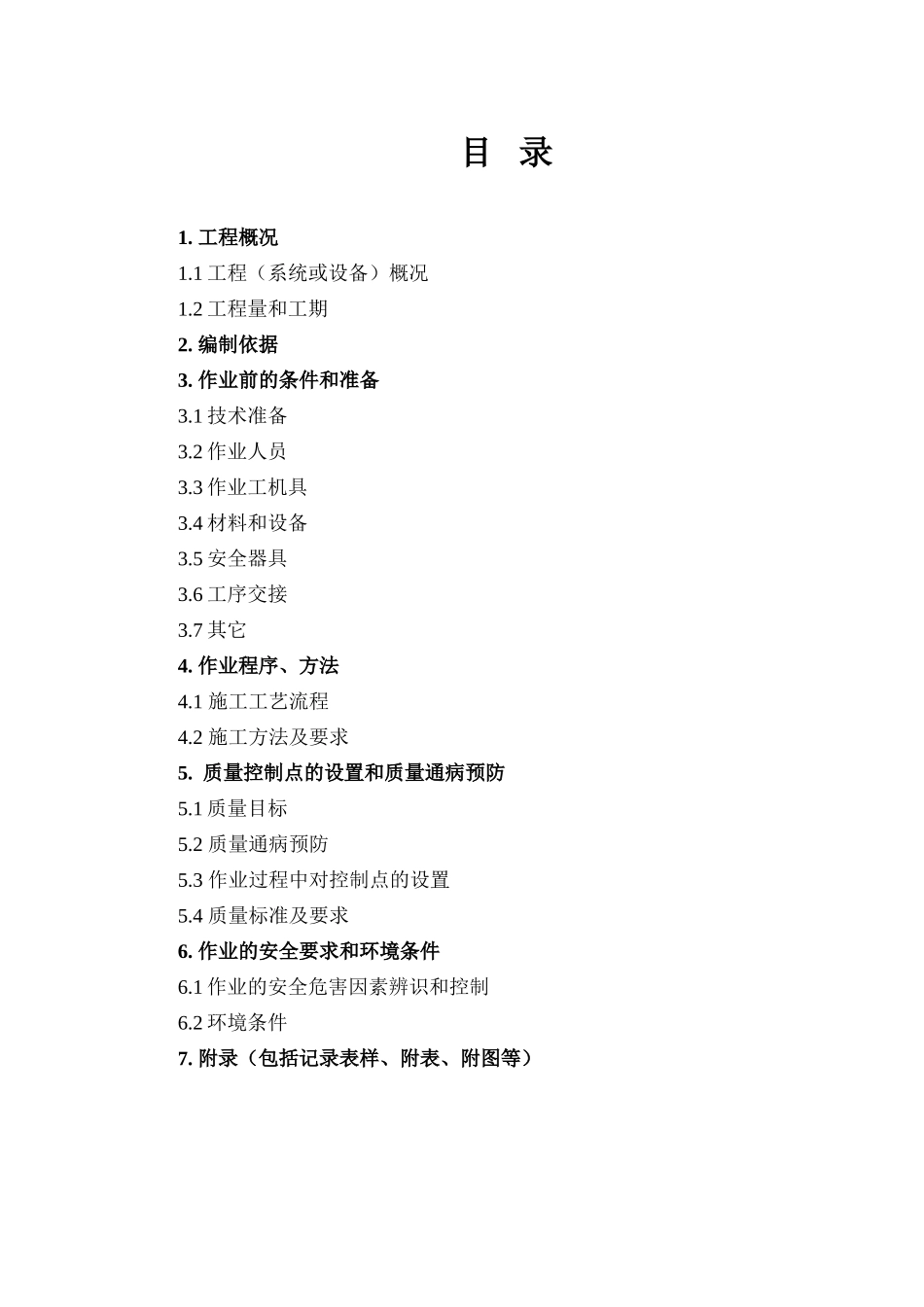 目　录

1. 工程概况

1.1 工程（系统或设备）概况

1.2 工程量和工期

2. 编制依据

3. 作业前的条件和准备

3.1 技术准备

3.2 作业人员

3.3 作业工机具

3.4 材料和设备

3.5 安全器具

3.6 工序交接

3.7 其它

4. 作业程序、方法

4.1 施工工艺流程

4.2 施工方法及要求

5. 质量控制点的设置和质量通病预防

5.1 质量目标

5.2 质量通病预防

5.3 作业过程中对控制点的设置

5.4 质量标准及要求

6. 作业的安全要求和环境条件

6.1 作业的安全危害因素辨识和控制

6.2 环境条件

7. 附录（包括记录表样、附表、附图等）